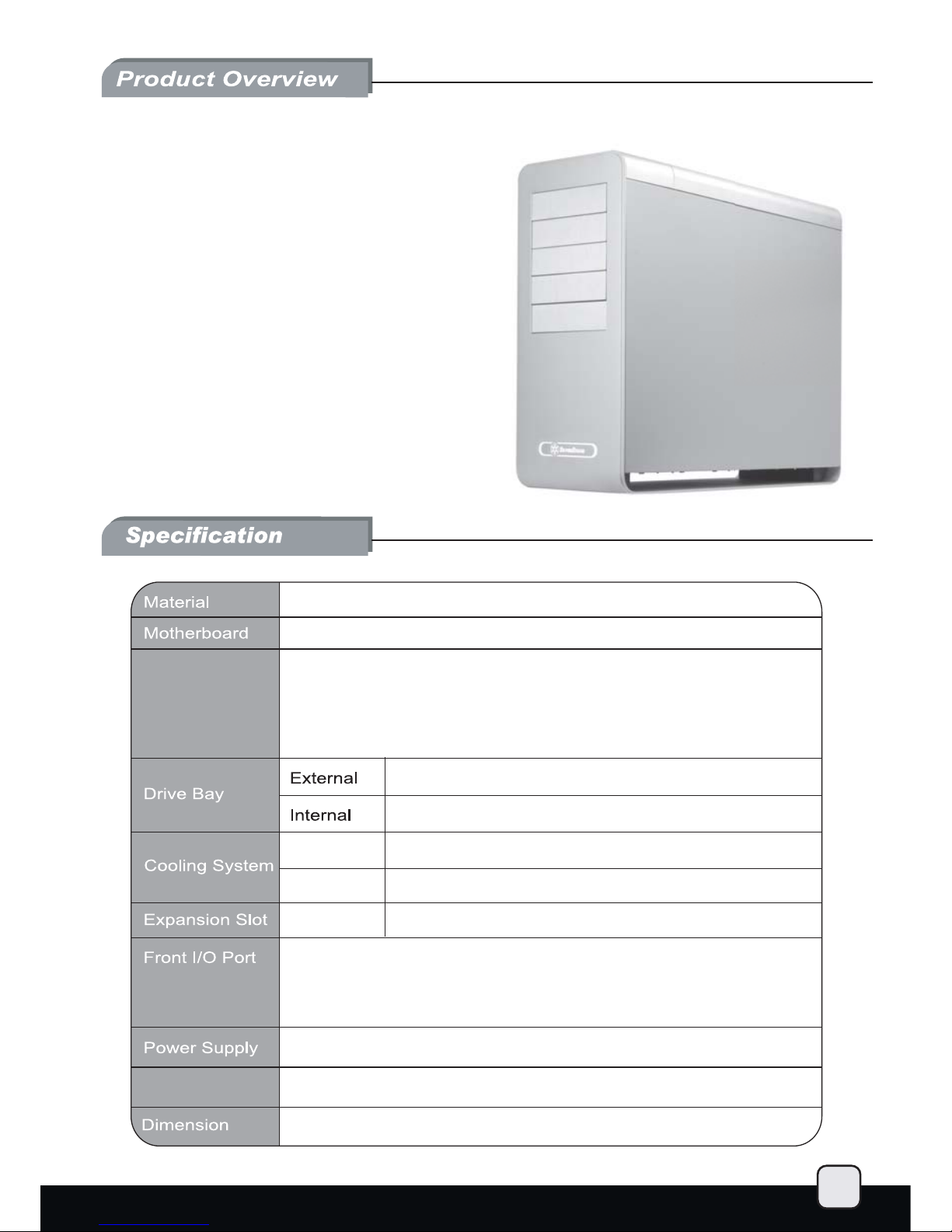 Product Overview

Specification

Material

Motherboard

Drive Bay

External

Internal

Cooling System

Expansion Slot

Front I/O Port

Power Supply

Dimension